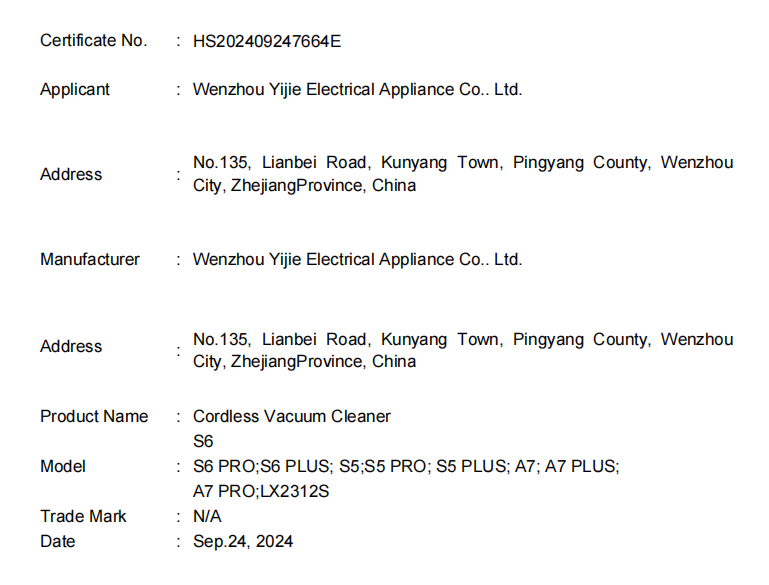 Certificate No. : HS202409247664E

Applicant : Wenzhou Yijie Electrical Appliance Co.. Ltd.

Address : No.135, Lianbei Road, Kunyang Town, Pingyang County, Wenzhou City, ZhejiangProvince, China

Manufacturer : Wenzhou Yijie Electrical Appliance Co.. Ltd.

Address : No.135, Lianbei Road, Kunyang Town, Pingyang County, Wenzhou City, ZhejiangProvince, China

Product Name : Cordless Vacuum Cleaner

Model : S6
S6 PRO;S6 PLUS; S5;S5 PRO; S5 PLUS; A7; A7 PLUS;
A7 PRO;LX2312S

Trade Mark : N/A

Date : Sep.24, 2024